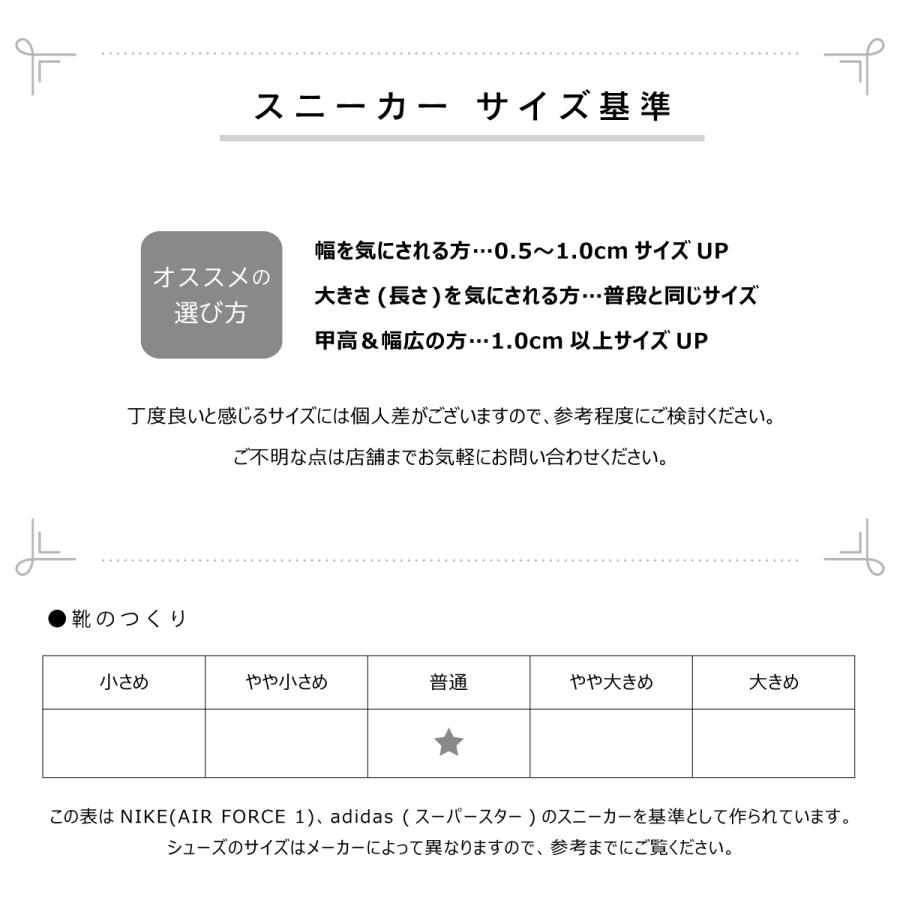 スニーカー サイズ基準

オススメの選び方

幅を気にされる方…0.5～1.0cm サイズ UP
大きさ (長さ)を気にされる方…普段と同じサイズ
甲高＆幅広の方…1.0cm 以上サイズ UP

丁度良いと感じるサイズには個人差がございますので、参考程度にご検討ください。
ご不明な点は店舗までお気軽にお問い合わせください。

●靴のつくり

| 小さめ | やや小さめ | 普通 | やや大きめ | 大きめ |
|---|---|---|---|---|
| | | ★ | | |

この表は NIKE(AIR FORCE 1)、adidas ( スーパースター ) のスニーカーを基準として作られています。
シューズのサイズはメーカーによって異なりますので、参考までにご覧ください。